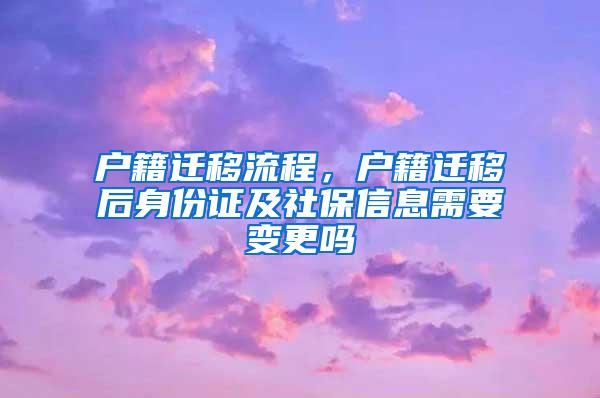 户籍迁移流程，户籍迁移后身份证及社保信息需要变更吗